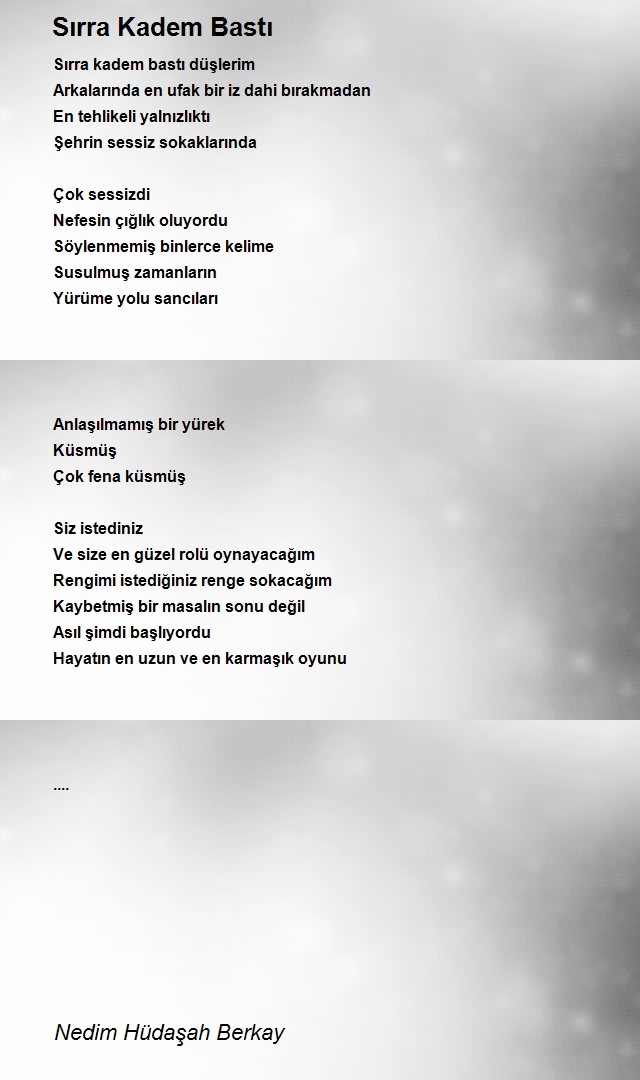 Sırra Kadem Bastı

Sırra kadem bastı düşlerim
Arkalarında en ufak bir iz dahi bırakmadan
En tehlikeli yalnızlıktı
Şehrin sessiz sokaklarında

Çok sessizdi
Nefesin çığlık oluyordu
Söylenmemiş binlerce kelime
Susulmuş zamanların
Yürüme yolu sancıları

Anlaşılmamış bir yürek
Küsmüş
Çok fena küsmüş

Siz istediniz
Ve size en güzel rolü oynayacağım
Rengimi istediğiniz renge sokacağım
Kaybetmiş bir masalın sonu değil
Asıl şimdi başlıyordu
Hayatın en uzun ve en karmaşık oyunu

....

Nedim Hüdaşah Berkay